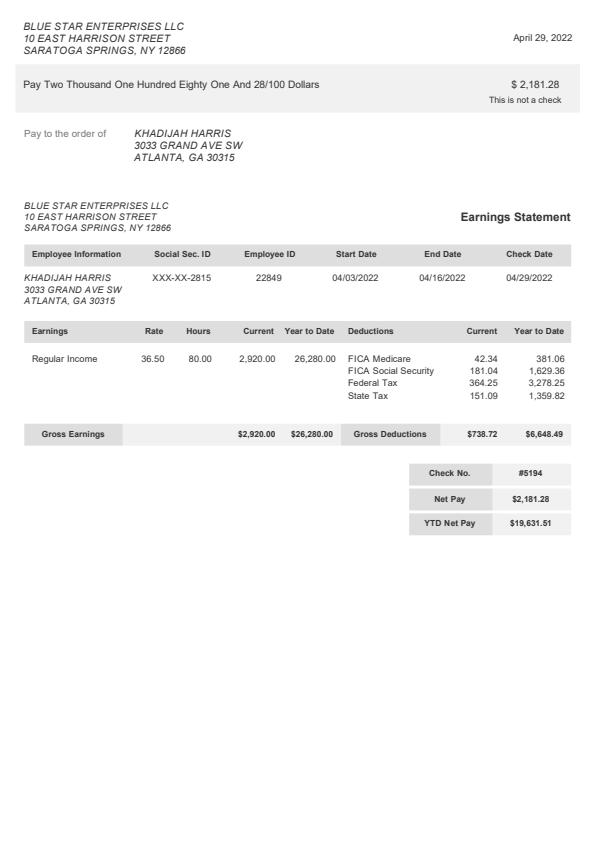 BLUE STAR ENTERPRISES LLC
10 EAST HARRISON STREET
SARATOGA SPRINGS, NY 12866

April 29, 2022

Pay Two Thousand One Hundred Eighty One And 28/100 Dollars

$ 2,181.28
This is not a check

Pay to the order of

KHADIJAH HARRIS
3033 GRAND AVE SW
ATLANTA, GA 30315

BLUE STAR ENTERPRISES LLC
10 EAST HARRISON STREET
SARATOGA SPRINGS, NY 12866

Earnings Statement

| Employee Information | Social Sec. ID | Employee ID | Start Date | End Date | Check Date |
|---|---|---|---|---|---|
| KHADIJAH HARRIS 3033 GRAND AVE SW ATLANTA, GA 30315 | XXX-XX-2815 | 22849 | 04/03/2022 | 04/16/2022 | 04/29/2022 |

| Earnings | Rate | Hours | Current | Year to Date | Deductions | Current | Year to Date |
|---|---|---|---|---|---|---|---|
| Regular Income | 36.50 | 80.00 | 2,920.00 | 26,280.00 | FICA Medicare | 42.34 | 381.06 |
| | | | | | FICA Social Security | 181.04 | 1,629.36 |
| | | | | | Federal Tax | 364.25 | 3,278.25 |
| | | | | | State Tax | 151.09 | 1,359.82 |
| Gross Earnings | | | $2,920.00 | $26,280.00 | Gross Deductions | $738.72 | $6,648.49 |

| Check No. | #5194 |
|---|---|
| Net Pay | $2,181.28 |
| YTD Net Pay | $19,631.51 |